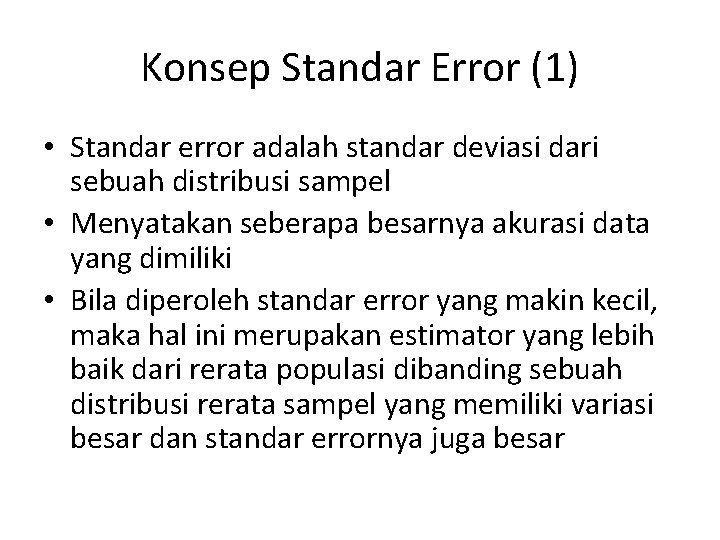 Konsep Standar Error (1)

• Standar error adalah standar deviasi dari sebuah distribusi sampel
• Menyatakan seberapa besarnya akurasi data yang dimiliki
• Bila diperoleh standar error yang makin kecil, maka hal ini merupakan estimator yang lebih baik dari rerata populasi dibanding sebuah distribusi rerata sampel yang memiliki variasi besar dan standar errornya juga besar